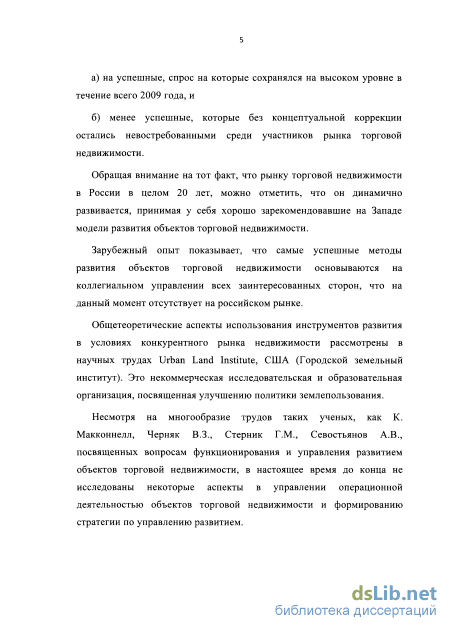 5

а) на успешные, спрос на которые сохранялся на высоком уровне в течение всего 2009 года, и

б) менее успешные, которые без концептуальной коррекции остались невостребованными среди участников рынка торговой недвижимости.

Обращая внимание на тот факт, что рынку торговой недвижимости в России в целом 20 лет, можно отметить, что он динамично развивается, принимая у себя хорошо зарекомендовавшие на Западе модели развития объектов торговой недвижимости.

Зарубежный опыт показывает, что самые успешные методы развития объектов торговой недвижимости основываются на коллегиальном управлении всех заинтересованных сторон, что на данный момент отсутствует на российском рынке.

Общетеоретические аспекты использования инструментов развития в условиях конкурентного рынка недвижимости рассмотрены в научных трудах Urban Land Institute, США (Городской земельный институт). Это некоммерческая исследовательская и образовательная организация, посвященная улучшению политики землепользования.

Несмотря на многообразие трудов таких ученых, как К. Макконнелл, Черняк В.З., Стерник Г.М., Севостьянов А.В., посвященных вопросам функционирования и управления развитием объектов торговой недвижимости, в настоящее время до конца не исследованы некоторые аспекты в управлении операционной деятельностью объектов торговой недвижимости и формированию стратегии по управлению развитием.

dsLib.net
библиотека диссертаций